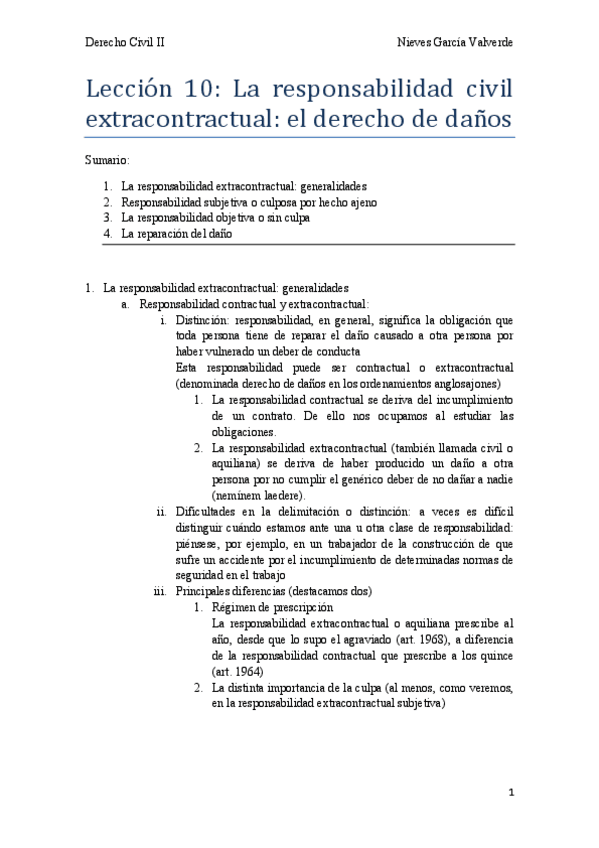 Derecho Civil II

Nieves García Valverde

Lección 10: La responsabilidad civil extracontractual: el derecho de daños

Sumario:

1. La responsabilidad extracontractual: generalidades
2. Responsabilidad subjetiva o culposa por hecho ajeno
3. La responsabilidad objetiva o sin culpa
4. La reparación del daño

1. La responsabilidad extracontractual: generalidades
a. Responsabilidad contractual y extracontractual:
i. Distinción: responsabilidad, en general, significa la obligación que toda persona tiene de reparar el daño causado a otra persona por haber vulnerado un deber de conducta
Esta responsabilidad puede ser contractual o extracontractual (denominada derecho de daños en los ordenamientos anglosajones)
1. La responsabilidad contractual se deriva del incumplimiento de un contrato. De ello nos ocupamos al estudiar las obligaciones.
2. La responsabilidad extracontractual (también llamada civil o aquiliana) se deriva de haber producido un daño a otra persona por no cumplir el genérico deber de no dañar a nadie (neminem laedere).
ii. Dificultades en la delimitación o distinción: a veces es difícil distinguir cuándo estamos ante una u otra clase de responsabilidad: piénsese, por ejemplo, en un trabajador de la construcción de que sufre un accidente por el incumplimiento de determinadas normas de seguridad en el trabajo
iii. Principales diferencias (destacamos dos)
1. Régimen de prescripción
La responsabilidad extracontractual o aquiliana prescribe al año, desde que lo supo el agraviado (art. 1968), a diferencia de la responsabilidad contractual que prescribe a los quince (art. 1964)
2. La distinta importancia de la culpa (al menos, como veremos, en la responsabilidad extracontractual subjetiva)

1